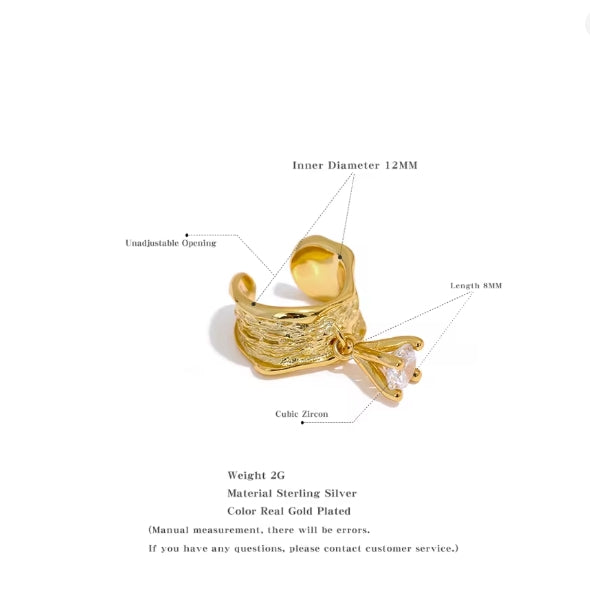 Inner Diameter 12MM

Unadjustable Opening

Length 8MM

Cubic Zircon

Weight 2G

Material Sterling Silver

Color Real Gold Plated

(Manual measurement, there will be errors.

If you have any questions, please contact customer service.)